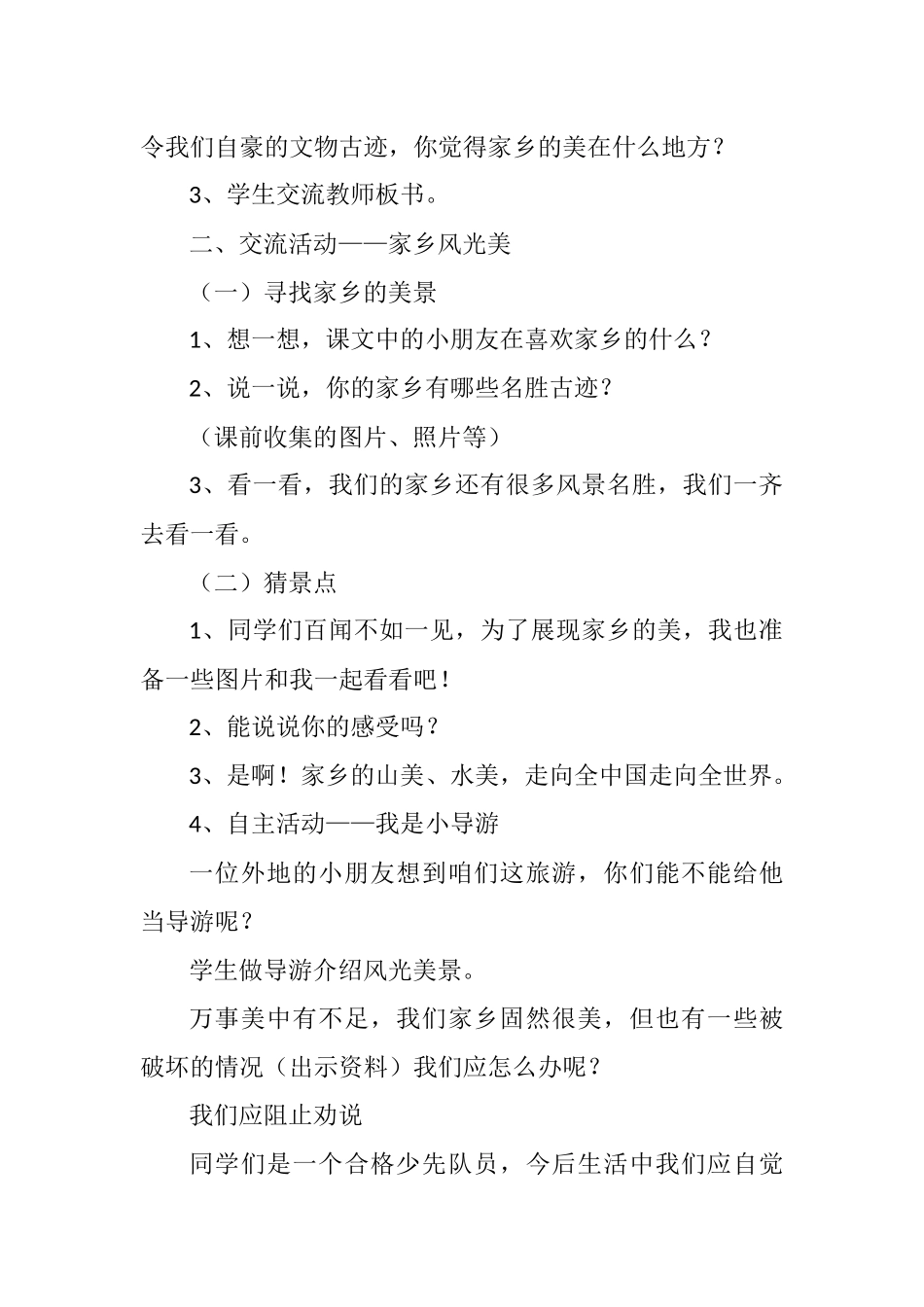 令我们自豪的文物古迹，你觉得家乡的美在什么地方？

3、学生交流教师板书。

二、交流活动——家乡风光美

（一）寻找家乡的美景

1、想一想，课文中的小朋友在喜欢家乡的什么？

2、说一说，你的家乡有哪些名胜古迹？

（课前收集的图片、照片等）

3、看一看，我们的家乡还有很多风景名胜，我们一齐去看一看。

（二）猜景点

1、同学们百闻不如一见，为了展现家乡的美，我也准备一些图片和我一起看看吧！

2、能说说你的感受吗？

3、是啊！家乡的山美、水美，走向全中国走向全世界。

4、自主活动——我是小导游

一位外地的小朋友想到咱们这旅游，你们能不能给他当导游呢？

学生做导游介绍风光美景。

万事美中有不足，我们家乡固然很美，但也有一些被破坏的情况（出示资料）我们应怎么办呢？

我们应阻止劝说

同学们是一个合格少先队员，今后生活中我们应自觉